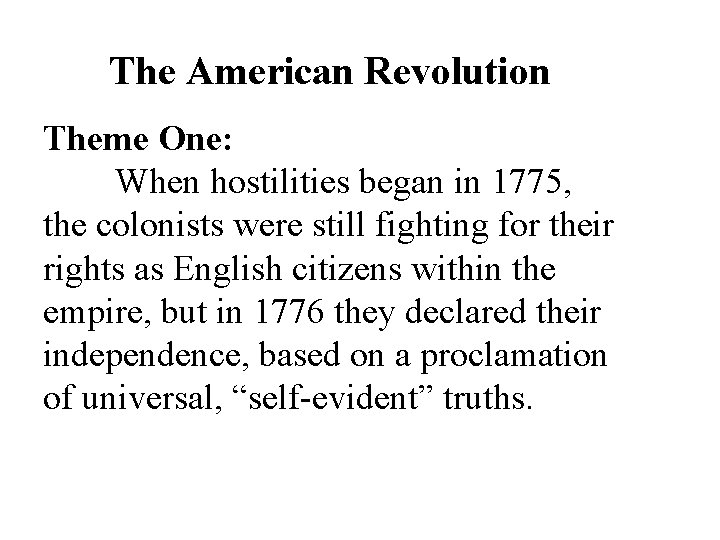 The American Revolution

Theme One:

When hostilities began in 1775, the colonists were still fighting for their rights as English citizens within the empire, but in 1776 they declared their independence, based on a proclamation of universal, “self-evident” truths.